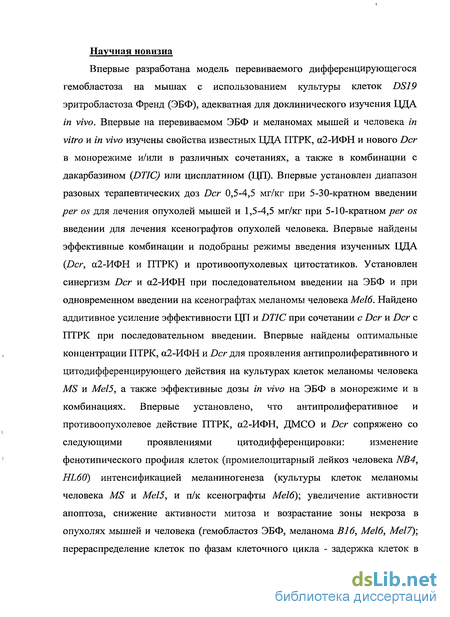 Научная новизна

Впервые разработана модель перевиваемого дифференцирующегося гемобластоза на мышах с использованием культуры клеток DS19 эритробластоза Френд (ЭБФ), адекватная для доклинического изучения ЦДА in vivo. Впервые на перевиваемом ЭБФ и меланомах мышей и человека in vitro и in vivo изучены свойства известных ЦДА ПТРК, α2-ИФН и нового Dcr в монорежиме и/или в различных сочетаниях, а также в комбинации с дакарбазином (DTIC) или цисплатином (ЦП). Впервые установлен диапазон разовых терапевтических доз Dcr 0,5-4,5 мг/кг при 5-30-кратном введении per os для лечения опухолей мышей и 1,5-4,5 мг/кг при 5-10-кратном per os введении для лечения ксенографтов опухолей человека. Впервые найдены эффективные комбинации и подобраны режимы введения изученных ЦДА (Dcr, α2-ИФН и ПТРК) и противоопухолевых цитостатиков. Установлен синергизм Dcr и α2-ИФН при последовательном введении на ЭБФ и при одновременном введении на ксенографтах меланомы человека Mel6. Найдено аддитивное усиление эффективности ЦП и DTIC при сочетании с Dcr и Dcr с ПТРК при последовательном введении. Впервые найдены оптимальные концентрации ПТРК, α2-ИФН и Dcr для проявления антипролиферативного и цитодифференцирующего действия на культурах клеток меланомы человека MS и Mel5, а также эффективные дозы in vivo на ЭБФ в монорежиме и в комбинациях. Впервые установлено, что антипролиферативное и противоопухолевое действие ПТРК, α2-ИФН, ДМСО и Dcr сопряжено со следующими проявлениями цитодифференцировки: изменение фенотипического профиля клеток (промиелоцитарный лейкоз человека NB4, HL60) интенсификацией меланиногенеза (культуры клеток меланомы человека MS и Mel5, и п/к ксенографты Mel6); увеличение активности апоптоза, снижение активности митоза и возрастание зоны некроза в опухолях мышей и человека (гемобластоз ЭБФ, меланома B16, Mel6, Mel7); перераспределение клеток по фазам клеточного цикла - задержка клеток в

dsLib.net
библиотека диссертаций